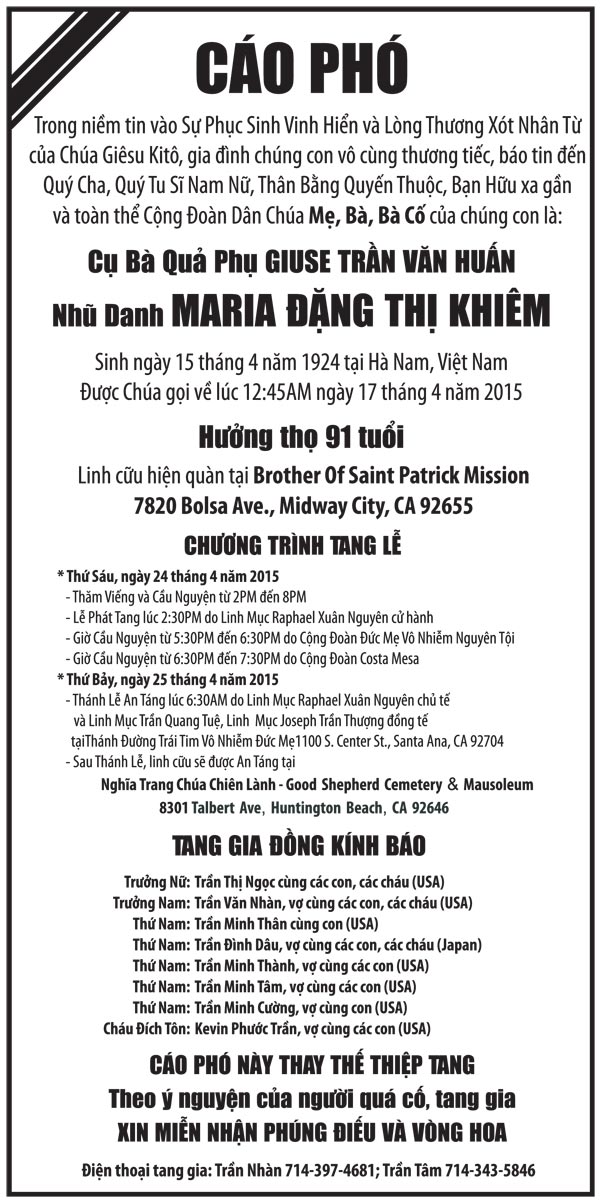 CÁO PHÓ

Trong niềm tin vào Sự Phục Sinh Vinh Hiển và Lòng Thương Xót Nhân Từ của Chúa Giêsu Kitô, gia đình chúng con vô cùng thương tiếc, báo tin đến Quý Cha, Quý Tu Sĩ Nam Nữ, Thân Bằng Quyến Thuộc, Bạn Hữu xa gần và toàn thể Cộng Đoàn Dân Chúa Mẹ, Bà, Bà Cố của chúng con là:

Cụ Bà Quả Phụ GIUSE TRẦN VĂN HUẤN

Nhũ Danh MARIA ĐẶNG THỊ KHIÊM

Sinh ngày 15 tháng 4 năm 1924 tại Hà Nam, Việt Nam
Được Chúa gọi về lúc 12:45AM ngày 17 tháng 4 năm 2015

Hưởng thọ 91 tuổi

Linh cữu hiện quàn tại Brother Of Saint Patrick Mission
7820 Bolsa Ave., Midway City, CA 92655

CHƯƠNG TRÌNH TANG LỄ

* Thứ Sáu, ngày 24 tháng 4 năm 2015
- Thăm Viếng và Cầu Nguyện từ 2PM đến 8PM
- Lễ Phát Tang lúc 2:30PM do Linh Mục Raphael Xuân Nguyên cử hành
- Giờ Cầu Nguyện từ 5:30PM đến 6:30PM do Cộng Đoàn Đức Mẹ Vô Nhiễm Nguyên Tội
- Giờ Cầu Nguyện từ 6:30PM đến 7:30PM do Cộng Đoàn Costa Mesa
* Thứ Bảy, ngày 25 tháng 4 năm 2015
- Thánh Lễ An Táng lúc 6:30AM do Linh Mục Raphael Xuân Nguyên chủ tế và Linh Mục Trần Quang Tuệ, Linh Mục Joseph Trần Thượng đồng tế tạiThánh Đường Trái Tim Vô Nhiễm Đức Mẹ1100 S. Center St., Santa Ana, CA 92704
- Sau Thánh Lễ, linh cữu sẽ được An Táng tại
Nghĩa Trang Chúa Chiên Lành - Good Shepherd Cemetery & Mausoleum
8301 Talbert Ave, Huntington Beach, CA 92646

TANG GIA ĐỒNG KÍNH BÁO

Trưởng Nữ: Trần Thị Ngọc cùng các con, các cháu (USA)
Trưởng Nam: Trần Văn Nhàn, vợ cùng các con, các cháu (USA)
Thứ Nam: Trần Minh Thân cùng con (USA)
Thứ Nam: Trần Đình Dâu, vợ cùng các con, các cháu (Japan)
Thứ Nam: Trần Minh Thành, vợ cùng các con (USA)
Thứ Nam: Trần Minh Tâm, vợ cùng các con (USA)
Thứ Nam: Trần Minh Cường, vợ cùng con (USA)
Cháu Đích Tôn: Kevin Phước Trần, vợ cùng các con (USA)

CÁO PHÓ NÀY THAY THẾ THIỆP TANG
Theo ý nguyện của người quá cố, tang gia
XIN MIỄN NHẬN PHÚNG ĐIẾU VÀ VÒNG HOA

Điện thoại tang gia: Trần Nhàn 714-397-4681; Trần Tâm 714-343-5846